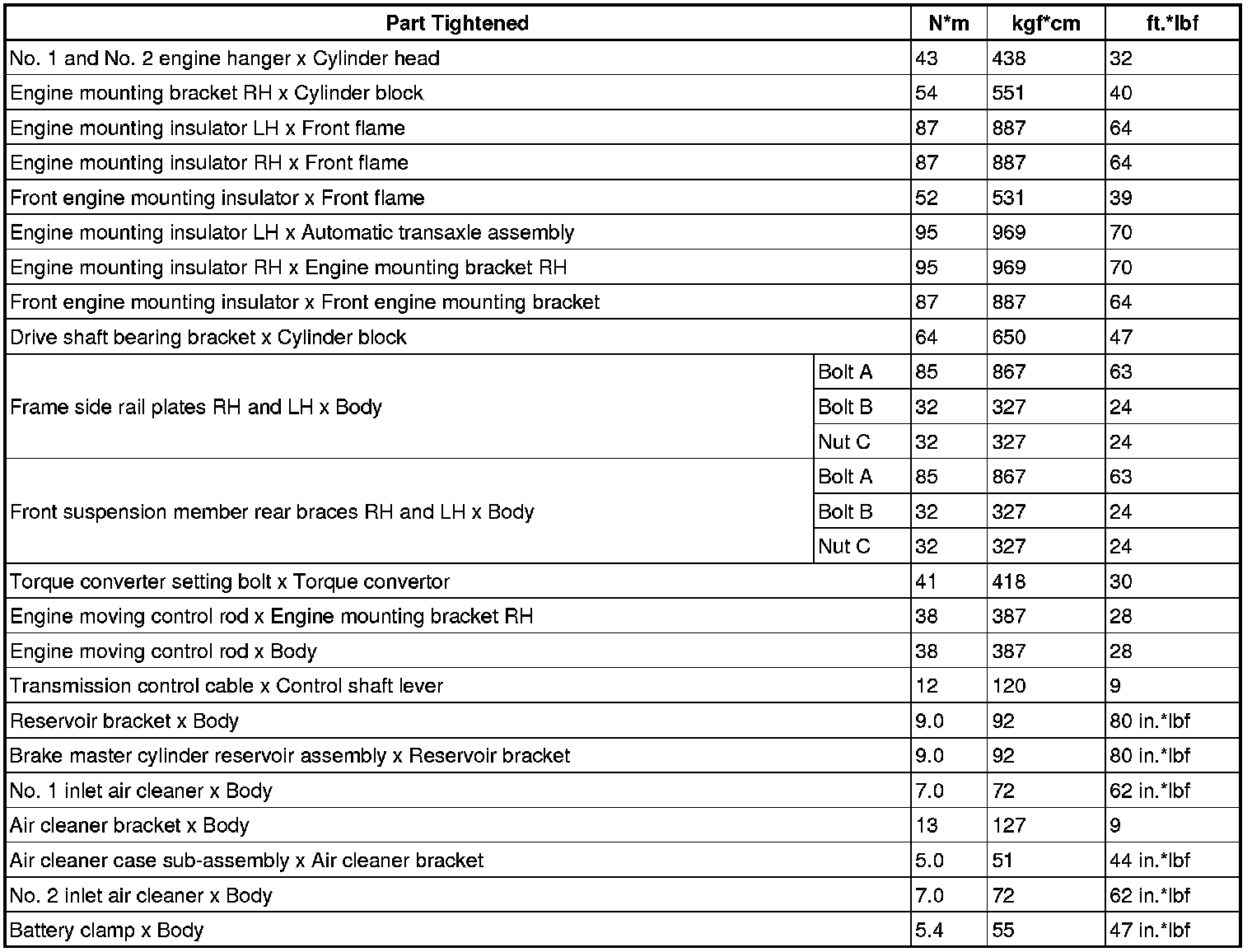 | Part Tightened | | N*m | kgf*cm | ft.*lbf |
|---|---|---|---|---|
| No. 1 and No. 2 engine hanger x Cylinder head | | 43 | 438 | 32 |
| Engine mounting bracket RH x Cylinder block | | 54 | 551 | 40 |
| Engine mounting insulator LH x Front flame | | 87 | 887 | 64 |
| Engine mounting insulator RH x Front flame | | 87 | 887 | 64 |
| Front engine mounting insulator x Front flame | | 52 | 531 | 39 |
| Engine mounting insulator LH x Automatic transaxle assembly | | 95 | 969 | 70 |
| Engine mounting insulator RH x Engine mounting bracket RH | | 95 | 969 | 70 |
| Front engine mounting insulator x Front engine mounting bracket | | 87 | 887 | 64 |
| Drive shaft bearing bracket x Cylinder block | | 64 | 650 | 47 |
| Frame side rail plates RH and LH x Body | Bolt A | 85 | 867 | 63 |
| | Bolt B | 32 | 327 | 24 |
| | Nut C | 32 | 327 | 24 |
| Front suspension member rear braces RH and LH x Body | Bolt A | 85 | 867 | 63 |
| | Bolt B | 32 | 327 | 24 |
| | Nut C | 32 | 327 | 24 |
| Torque converter setting bolt x Torque convertor | | 41 | 418 | 30 |
| Engine moving control rod x Engine mounting bracket RH | | 38 | 387 | 28 |
| Engine moving control rod x Body | | 38 | 387 | 28 |
| Transmission control cable x Control shaft lever | | 12 | 120 | 9 |
| Reservoir bracket x Body | | 9.0 | 92 | 80 in.*lbf |
| Brake master cylinder reservoir assembly x Reservoir bracket | | 9.0 | 92 | 80 in.*lbf |
| No. 1 inlet air cleaner x Body | | 7.0 | 72 | 62 in.*lbf |
| Air cleaner bracket x Body | | 13 | 127 | 9 |
| Air cleaner case sub-assembly x Air cleaner bracket | | 5.0 | 51 | 44 in.*lbf |
| No. 2 inlet air cleaner x Body | | 7.0 | 72 | 62 in.*lbf |
| Battery clamp x Body | | 5.4 | 55 | 47 in.*lbf |